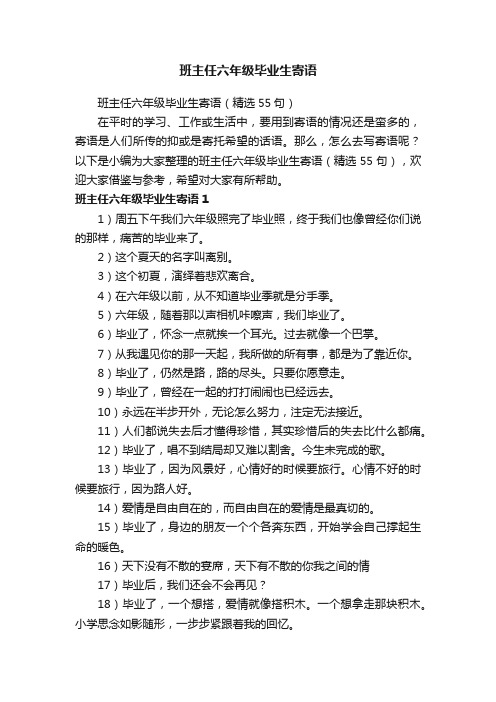 班主任六年级毕业生寄语

班主任六年级毕业生寄语（精选55句）

在平时的学习、工作或生活中，要用到寄语的情况还是蛮多的，寄语是人们所传的抑或是寄托希望的话语。那么，怎么去写寄语呢？以下是小编为大家整理的班主任六年级毕业生寄语（精选55句），欢迎大家借鉴与参考，希望对大家有所帮助。

班主任六年级毕业生寄语1

1）周五下午我们六年级照完了毕业照，终于我们也像曾经你们说的那样，痛苦的毕业来了。

2）这个夏天的名字叫离别。

3）这个初夏，演绎着悲欢离合。

4）在六年级以前，从不知道毕业季就是分手季。

5）六年级，随着那以声相机咔嚓声，我们毕业了。

6）毕业了，怀念一点就挨一个耳光。过去就像一个巴掌。

7）从我遇见你的那一天起，我所做的所有事，都是为了靠近你。

8）毕业了，仍然是路，路的尽头。只要你愿意走。

9）毕业了，曾经在一起的打打闹闹也已经远去。

10）永远在半步开外，无论怎么努力，注定无法接近。

11）人们都说失去后才懂得珍惜，其实珍惜后的失去比什么都痛。

12）毕业了，唱不到结局却又难以割舍。今生未完成的歌。

13）毕业了，因为风景好，心情好的时候要旅行。心情不好的时候要旅行，因为路人好。

14）爱情是自由自在的，而自由自在的爱情是最真切的。

15）毕业了，身边的朋友一个个各奔东西，开始学会自己撑起生命的暖色。

16）天下没有不散的宴席，天下有不散的你我之间的情

17）毕业后，我们还会不会再见？

18）毕业了，一个想搭，爱情就像搭积木。一个想拿走那块积木。小学思念如影随形，一步步紧跟着我的回忆。